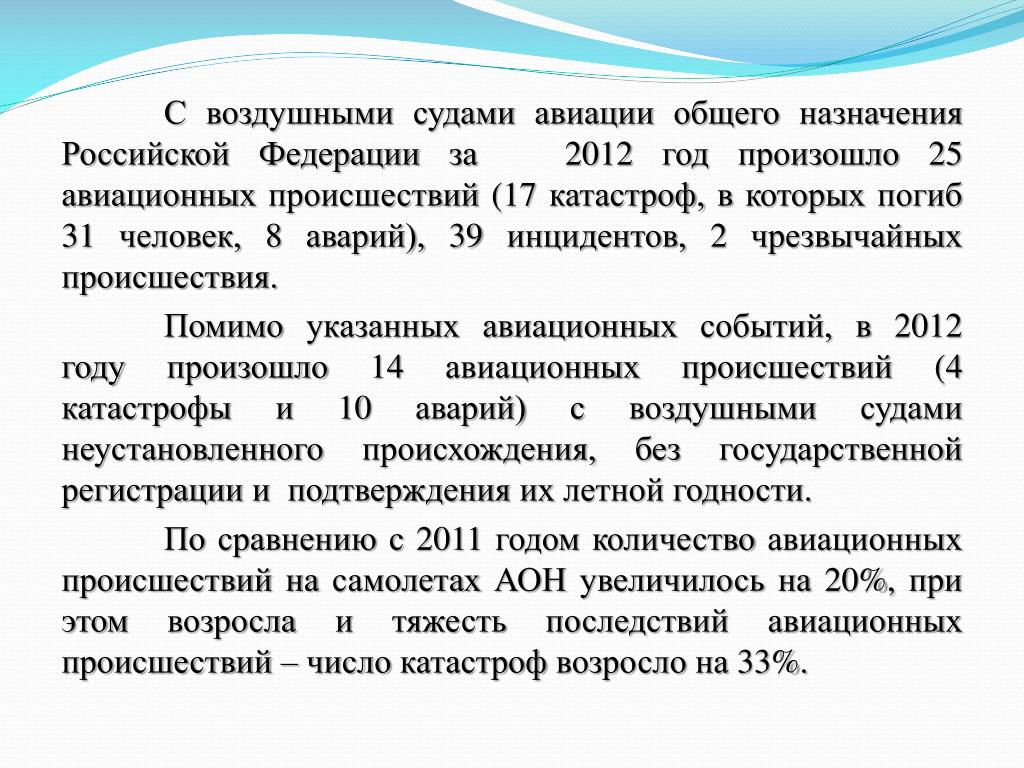 С воздушными судами авиации общего назначения Российской Федерации за 2012 год произошло 25 авиационных происшествий (17 катастроф, в которых погиб 31 человек, 8 аварий), 39 инцидентов, 2 чрезвычайных происшествия.

Помимо указанных авиационных событий, в 2012 году произошло 14 авиационных происшествий (4 катастрофы и 10 аварий) с воздушными судами неустановленного происхождения, без государственной регистрации и подтверждения их летной годности.

По сравнению с 2011 годом количество авиационных происшествий на самолетах АОН увеличилось на 20%, при этом возросла и тяжесть последствий авиационных происшествий – число катастроф возросло на 33%.